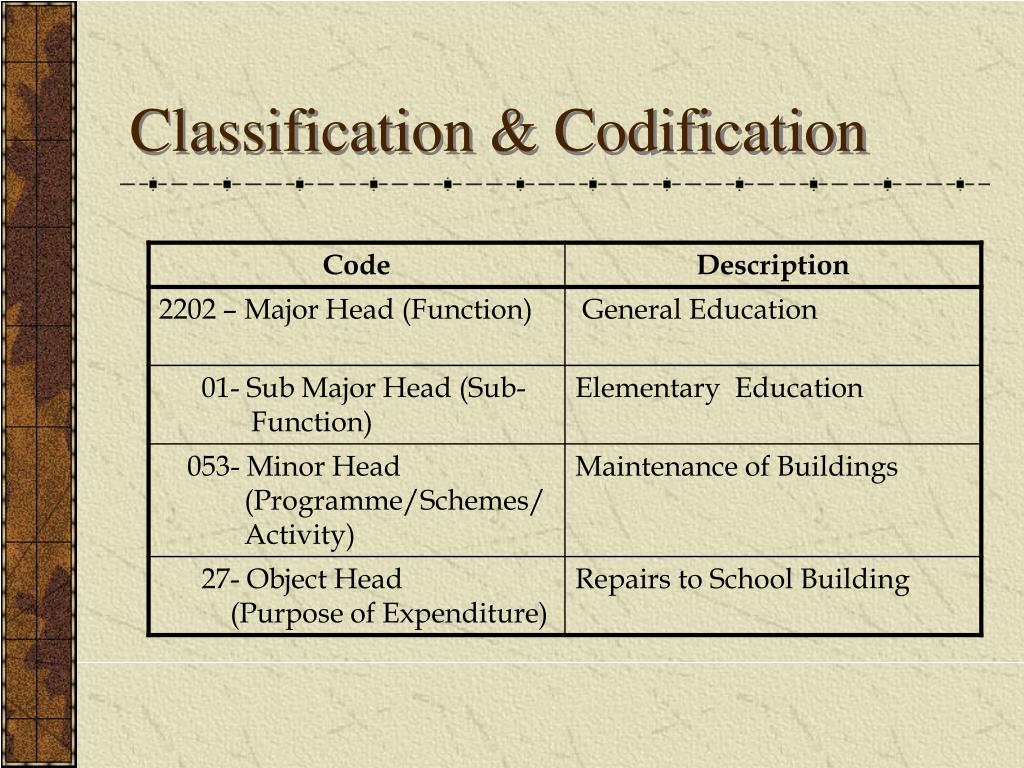 Classification & Codification

| Code | Description |
|---|---|
| 2202 – Major Head (Function) | General Education |
| 01- Sub Major Head (Sub-Function) | Elementary Education |
| 053- Minor Head (Programme/Schemes/ Activity) | Maintenance of Buildings |
| 27- Object Head (Purpose of Expenditure) | Repairs to School Building |